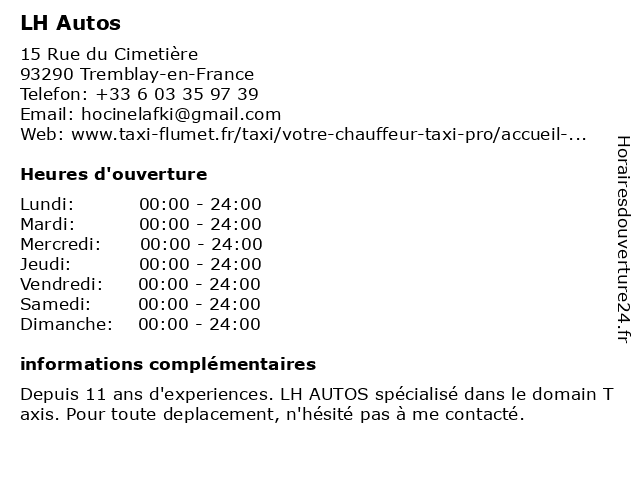 LH Autos

15 Rue du Cimetière
93290 Tremblay-en-France
Telefon: +33 6 03 35 97 39
Email: hocinelafki@gmail.com
Web: www.taxi-flumet.fr/taxi/votre-chauffeur-taxi-pro/accueil-...

Heures d'ouverture

| | |
|---|---|
| Lundi: | 00:00 - 24:00 |
| Mardi: | 00:00 - 24:00 |
| Mercredi: | 00:00 - 24:00 |
| Jeudi: | 00:00 - 24:00 |
| Vendredi: | 00:00 - 24:00 |
| Samedi: | 00:00 - 24:00 |
| Dimanche: | 00:00 - 24:00 |

informations complémentaires

Depuis 11 ans d'experiences. LH AUTOS spécialisé dans le domain T axis. Pour toute deplacement, n'hésité pas à me contacté.

Horairesdouverture24.fr